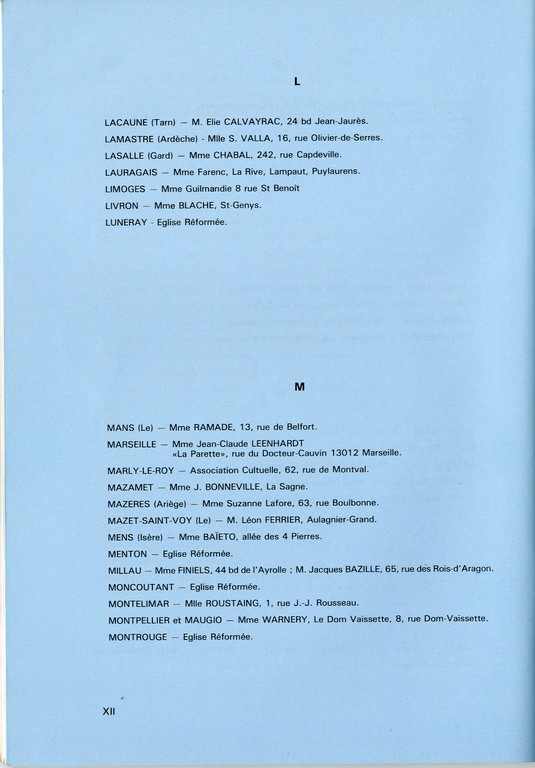 L

LACAUNE (Tarn) — M. Elie CALVAYRAC, 24 bd Jean-Jaurès.

LAMASTRE (Ardèche) - Mlle S. VALLA, 16, rue Olivier-de-Serres.

LASALLE (Gard) — Mme CHABAL, 242, rue Capdeville.

LAURAGAIS — Mme Farenc, La Rive, Lampaut, Puylaurens.

LIMOGES — Mme Guilmandie 8 rue St Benoît

LIVRON — Mme BLACHE, St-Genys.

LUNERAY - Eglise Réformée.

M

MANS (Le) — Mme RAMADE, 13, rue de Belfort.

MARSEILLE — Mme Jean-Claude LEENHARDT «La Parette», rue du Docteur-Cauvin 13012 Marseille.

MARLY-LE-ROY — Association Cultuelle, 62, rue de Montval.

MAZAMET — Mme J. BONNEVILLE, La Sagne.

MAZERES (Ariège) — Mme Suzanne Lafore, 63, rue Boulbonne.

MAZET-SAINT-VOY (Le) — M. Léon FERRIER, Aulagnier-Grand.

MENS (Isère) — Mme BAÏETO, allée des 4 Pierres.

MENTON — Eglise Réformée.

MILLAU — Mme FINIELS, 44 bd de l'Ayrolle ; M. Jacques BAZILLE, 65, rue des Rois-d'Aragon.

MONCOUTANT — Eglise Réformée.

MONTELIMAR — Mlle ROUSTAING, 1, rue J.-J. Rousseau.

MONTPELLIER et MAUGIO — Mme WARNERY, Le Dom Vaissette, 8, rue Dom-Vaissette.

MONTROUGE — Eglise Réformée.

XII